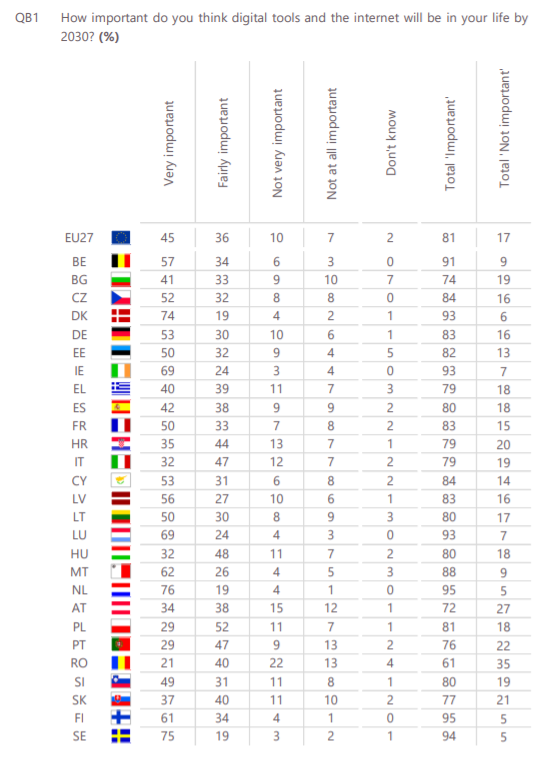 QB1 How important do you think digital tools and the internet will be in your life by 2030? **(%)**

| | Very important | Fairly important | Not very important | Not at all important | Don't know | Total 'Important' | Total 'Not important' |
|---|---|---|---|---|---|---|---|
| EU27 | 45 | 36 | 10 | 7 | 2 | 81 | 17 |
| BE | 57 | 34 | 6 | 3 | 0 | 91 | 9 |
| BG | 41 | 33 | 9 | 10 | 7 | 74 | 19 |
| CZ | 52 | 32 | 8 | 8 | 0 | 84 | 16 |
| DK | 74 | 19 | 4 | 2 | 1 | 93 | 6 |
| DE | 53 | 30 | 10 | 6 | 1 | 83 | 16 |
| EE | 50 | 32 | 9 | 4 | 5 | 82 | 13 |
| IE | 69 | 24 | 3 | 4 | 0 | 93 | 7 |
| EL | 40 | 39 | 11 | 7 | 3 | 79 | 18 |
| ES | 42 | 38 | 9 | 9 | 2 | 80 | 18 |
| FR | 50 | 33 | 7 | 8 | 2 | 83 | 15 |
| HR | 35 | 44 | 13 | 7 | 1 | 79 | 20 |
| IT | 32 | 47 | 12 | 7 | 2 | 79 | 19 |
| CY | 53 | 31 | 6 | 8 | 2 | 84 | 14 |
| LV | 56 | 27 | 10 | 6 | 1 | 83 | 16 |
| LT | 50 | 30 | 8 | 9 | 3 | 80 | 17 |
| LU | 69 | 24 | 4 | 3 | 0 | 93 | 7 |
| HU | 32 | 48 | 11 | 7 | 2 | 80 | 18 |
| MT | 62 | 26 | 4 | 5 | 3 | 88 | 9 |
| NL | 76 | 19 | 4 | 1 | 0 | 95 | 5 |
| AT | 34 | 38 | 15 | 12 | 1 | 72 | 27 |
| PL | 29 | 52 | 11 | 7 | 1 | 81 | 18 |
| PT | 29 | 47 | 9 | 13 | 2 | 76 | 22 |
| RO | 21 | 40 | 22 | 13 | 4 | 61 | 35 |
| SI | 49 | 31 | 11 | 8 | 1 | 80 | 19 |
| SK | 37 | 40 | 11 | 10 | 2 | 77 | 21 |
| FI | 61 | 34 | 4 | 1 | 0 | 95 | 5 |
| SE | 75 | 19 | 3 | 2 | 1 | 94 | 5 |